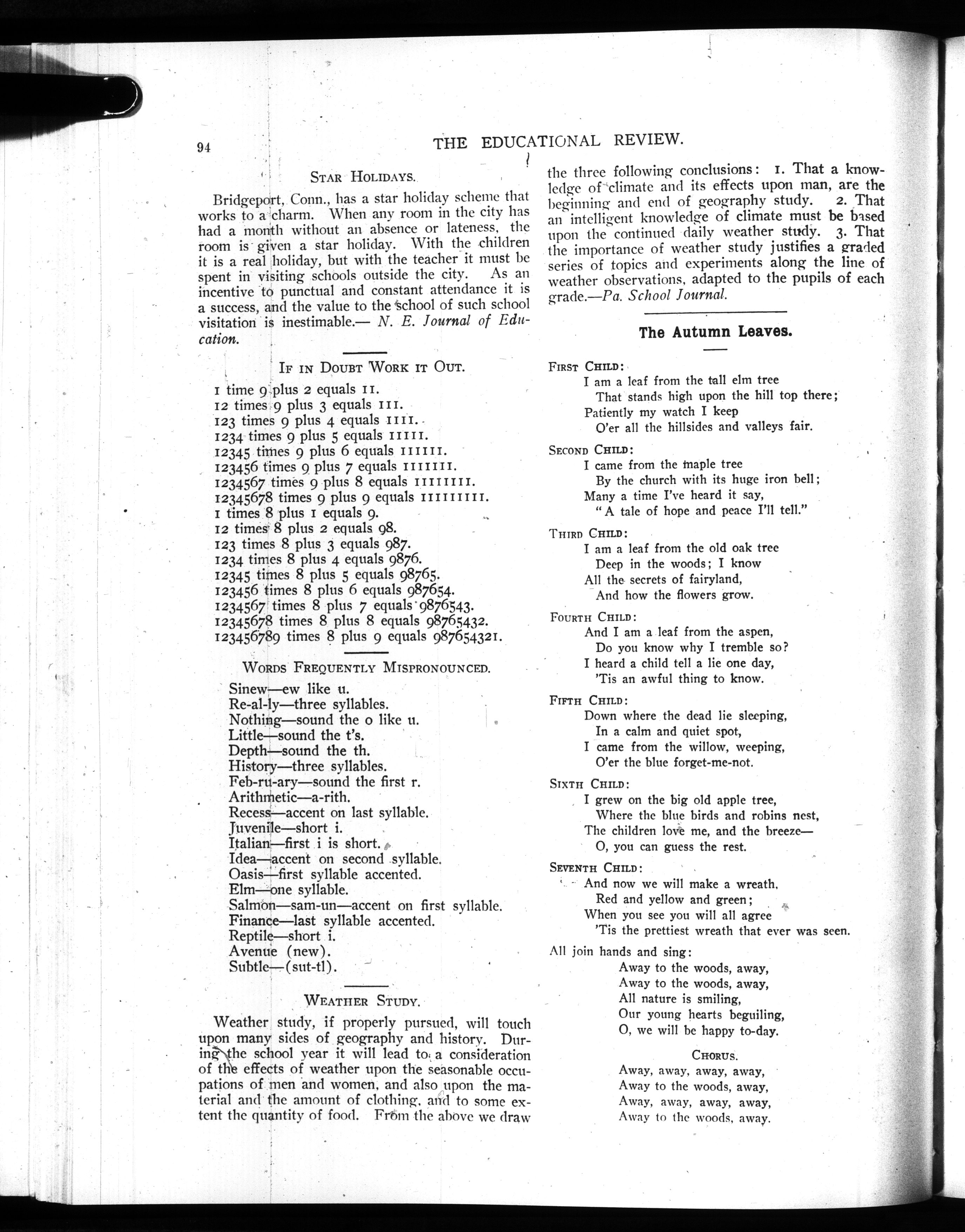 94 THE EDUCATIONAL REVIEW.

STAR HOLIDAYS.

Bridgeport, Conn., has a star holiday scheme that works to a charm. When any room in the city has had a month without an absence or lateness, the room is given a star holiday. With the children it is a real holiday, but with the teacher it must be spent in visiting schools outside the city. As an incentive to punctual and constant attendance it is a success, and the value to the school of such school visitation is inestimable.— N. E. Journal of Education.

IF IN DOUBT WORK IT OUT.

1 time 9 plus 2 equals 11.
12 times 9 plus 3 equals 111.
123 times 9 plus 4 equals 1111.
1234 times 9 plus 5 equals 11111.
12345 times 9 plus 6 equals 111111.
123456 times 9 plus 7 equals 1111111.
1234567 times 9 plus 8 equals 11111111.
12345678 times 9 plus 9 equals 111111111.
1 times 8 plus 1 equals 9.
12 times 8 plus 2 equals 98.
123 times 8 plus 3 equals 987.
1234 times 8 plus 4 equals 9876.
12345 times 8 plus 5 equals 98765.
123456 times 8 plus 6 equals 987654.
1234567 times 8 plus 7 equals 9876543.
12345678 times 8 plus 8 equals 98765432.
123456789 times 8 plus 9 equals 987654321.

WORDS FREQUENTLY MISPRONOUNCED.

Sinew—ew like u.
Re-al-ly—three syllables.
Nothing—sound the o like u.
Little—sound the t's.
Depth—sound the th.
History—three syllables.
Feb-ru-ary—sound the first r.
Arithmetic—a-rith.
Recess—accent on last syllable.
Juvenile—short i.
Italian—first i is short.
Idea—accent on second syllable.
Oasis—first syllable accented.
Elm—one syllable.
Salmon—sam-un—accent on first syllable.
Finance—last syllable accented.
Reptile—short i.
Avenue (new).
Subtle—(sut-tl).

WEATHER STUDY.

Weather study, if properly pursued, will touch upon many sides of geography and history. During the school year it will lead to a consideration of the effects of weather upon the seasonable occupations of men and women, and also upon the material and the amount of clothing, and to some extent the quantity of food. From the above we draw the three following conclusions: 1. That a knowledge of climate and its effects upon man, are the beginning and end of geography study. 2. That an intelligent knowledge of climate must be based upon the continued daily weather study. 3. That the importance of weather study justifies a graded series of topics and experiments along the line of weather observations, adapted to the pupils of each grade.—Pa. School Journal.

The Autumn Leaves.

FIRST CHILD:
I am a leaf from the tall elm tree
That stands high upon the hill top there;
Patiently my watch I keep
O'er all the hillsides and valleys fair.

SECOND CHILD:
I came from the maple tree
By the church with its huge iron bell;
Many a time I've heard it say,
"A tale of hope and peace I'll tell."

THIRD CHILD:
I am a leaf from the old oak tree
Deep in the woods; I know
All the secrets of fairyland,
And how the flowers grow.

FOURTH CHILD:
And I am a leaf from the aspen,
Do you know why I tremble so?
I heard a child tell a lie one day,
'Tis an awful thing to know.

FIFTH CHILD:
Down where the dead lie sleeping,
In a calm and quiet spot,
I came from the willow, weeping,
O'er the blue forget-me-not.

SIXTH CHILD:
I grew on the big old apple tree,
Where the blue birds and robins nest,
The children love me, and the breeze—
O, you can guess the rest.

SEVENTH CHILD:
And now we will make a wreath,
Red and yellow and green;
When you see you will all agree
'Tis the prettiest wreath that ever was seen.

All join hands and sing:
Away to the woods, away,
Away to the woods, away,
All nature is smiling,
Our young hearts beguiling,
O, we will be happy to-day.

CHORUS.
Away, away, away, away,
Away to the woods, away,
Away, away, away, away,
Away to the woods, away.